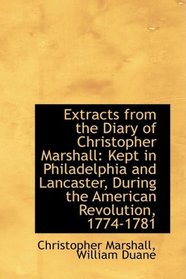 Extracts from the Diary of Christopher Marshall: Kept in Philadelphia and Lancaster, During the American Revolution, 1774-1781

Christopher Marshall, William Duane